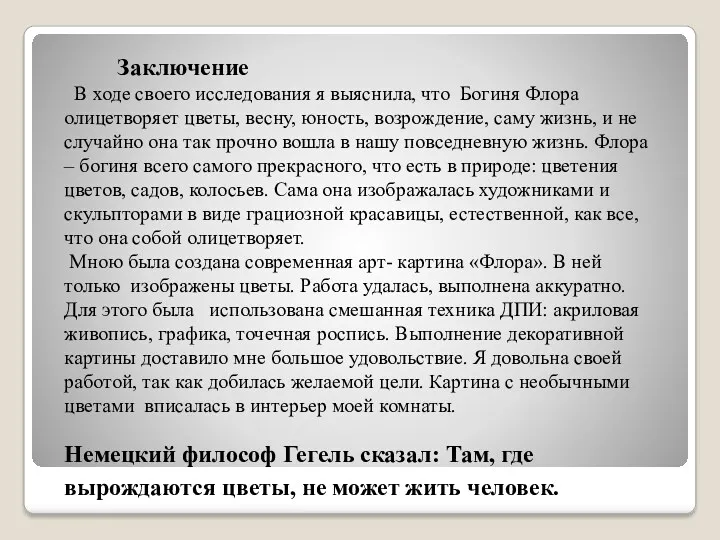 Заключение

В ходе своего исследования я выяснила, что Богиня Флора олицетворяет цветы, весну, юность, возрождение, саму жизнь, и не случайно она так прочно вошла в нашу повседневную жизнь. Флора – богиня всего самого прекрасного, что есть в природе: цветения цветов, садов, колосьев. Сама она изображалась художниками и скульпторами в виде грациозной красавицы, естественной, как все, что она собой олицетворяет.

Мною была создана современная арт- картина «Флора». В ней только изображены цветы. Работа удалась, выполнена аккуратно. Для этого была использована смешанная техника ДПИ: акриловая живопись, графика, точечная роспись. Выполнение декоративной картины доставило мне большое удовольствие. Я довольна своей работой, так как добилась желаемой цели. Картина с необычными цветами вписалась в интерьер моей комнаты.

Немецкий философ Гегель сказал: Там, где вырождаются цветы, не может жить человек.